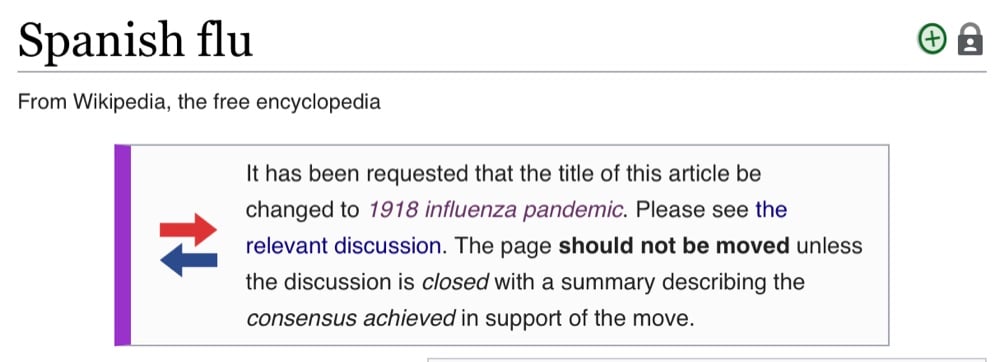 Spanish flu

From Wikipedia, the free encyclopedia

It has been requested that the title of this article be changed to 1918 influenza pandemic. Please see the relevant discussion. The page should not be moved unless the discussion is closed with a summary describing the consensus achieved in support of the move.